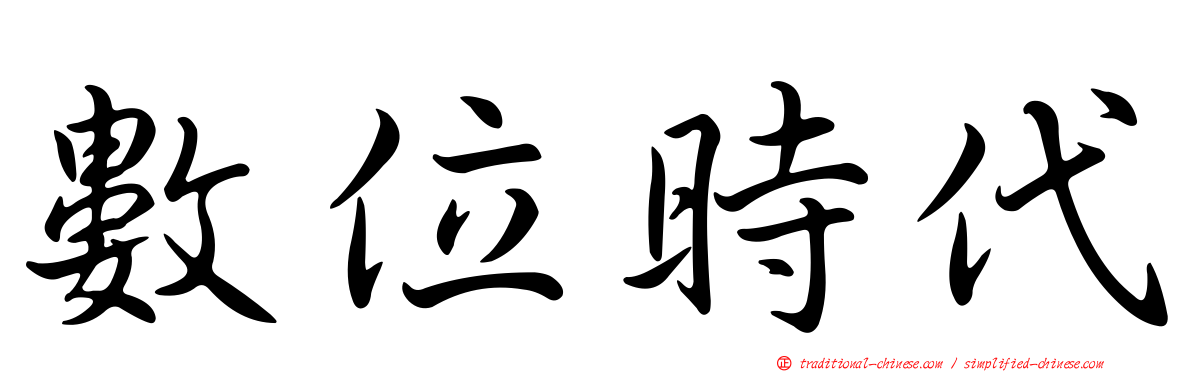 數位時代

正 traditional-chinese.com / simplified-chinese.com